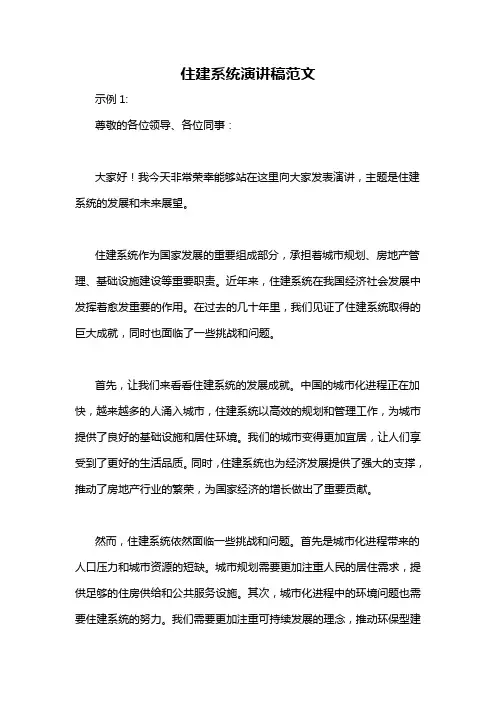 住建系统演讲稿范文

示例 1:

尊敬的各位领导、各位同事：

大家好！我今天非常荣幸能够站在这里向大家发表演讲，主题是住建系统的发展和未来展望。

住建系统作为国家发展的重要组成部分，承担着城市规划、房地产管理、基础设施建设等重要职责。近年来，住建系统在我国经济社会发展中发挥着愈发重要的作用。在过去的几十年里，我们见证了住建系统取得的巨大成就，同时也面临了一些挑战和问题。

首先，让我们来看看住建系统的发展成就。中国的城市化进程正在加快，越来越多的人涌入城市，住建系统以高效的规划和管理工作，为城市提供了良好的基础设施和居住环境。我们的城市变得更加宜居，让人们享受到了更好的生活品质。同时，住建系统也为经济发展提供了强大的支撑，推动了房地产行业的繁荣，为国家经济的增长做出了重要贡献。

然而，住建系统依然面临一些挑战和问题。首先是城市化进程带来的人口压力和城市资源的短缺。城市规划需要更加注重人民的居住需求，提供足够的住房供给和公共服务设施。其次，城市化进程中的环境问题也需要住建系统的努力。我们需要更加注重可持续发展的理念，推动环保型建